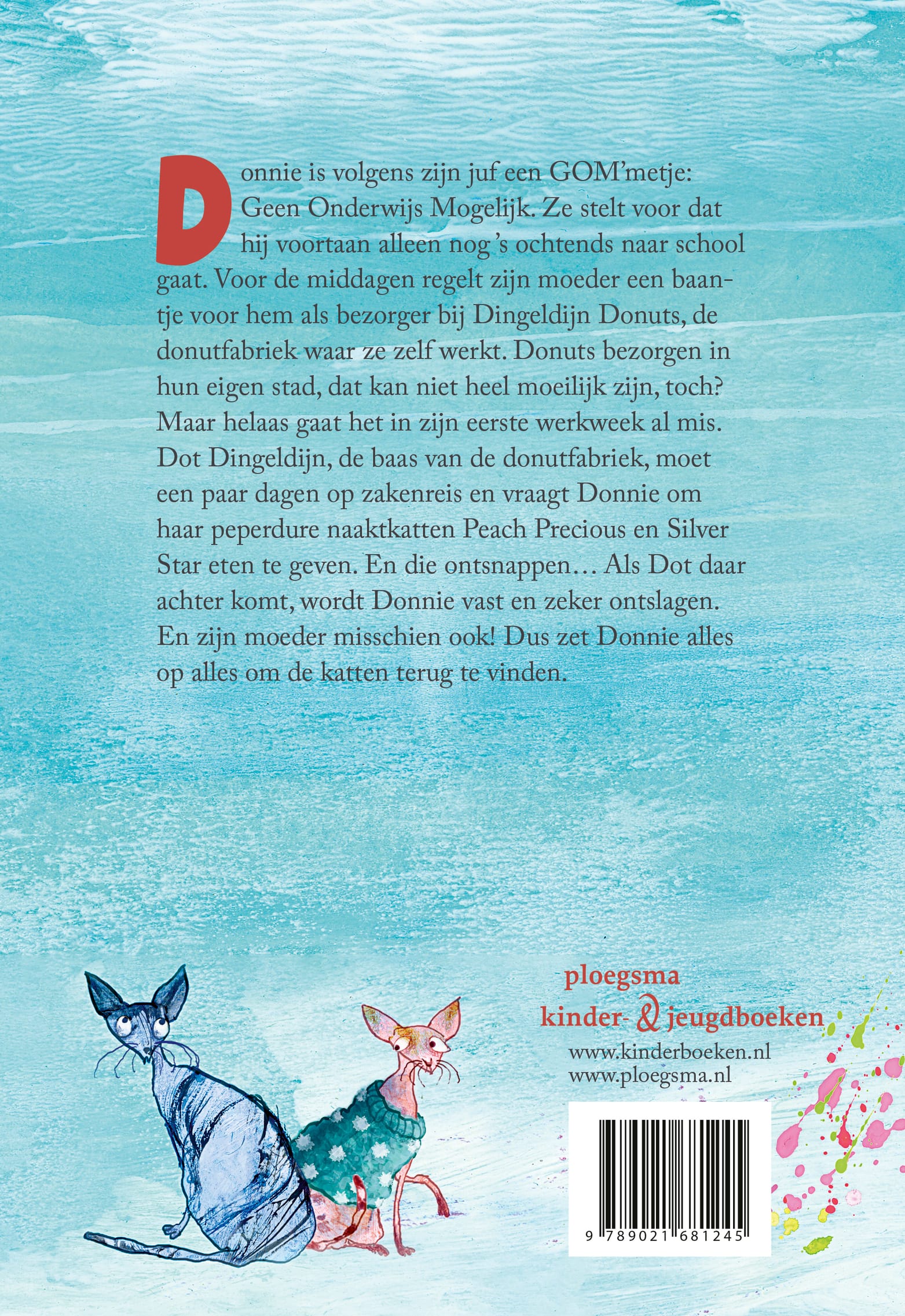 Donnie is volgens zijn juf een GOM'metje: Geen Onderwijs Mogelijk. Ze stelt voor dat hij voortaan alleen nog 's ochtends naar school gaat. Voor de middagen regelt zijn moeder een baantje voor hem als bezorger bij Dingeldijn Donuts, de donutfabriek waar ze zelf werkt. Donuts bezorgen in hun eigen stad, dat kan niet heel moeilijk zijn, toch? Maar helaas gaat het in zijn eerste werkweek al mis. Dot Dingeldijn, de baas van de donutfabriek, moet een paar dagen op zakenreis en vraagt Donnie om haar peperdure naaktkatten Peach Precious en Silver Star eten te geven. En die ontsnappen… Als Dot daar achter komt, wordt Donnie vast en zeker ontslagen. En zijn moeder misschien ook! Dus zet Donnie alles op alles om de katten terug te vinden.

ploegsma
kinder- & jeugdboeken
www.kinderboeken.nl
www.ploegsma.nl

9 789021 681245